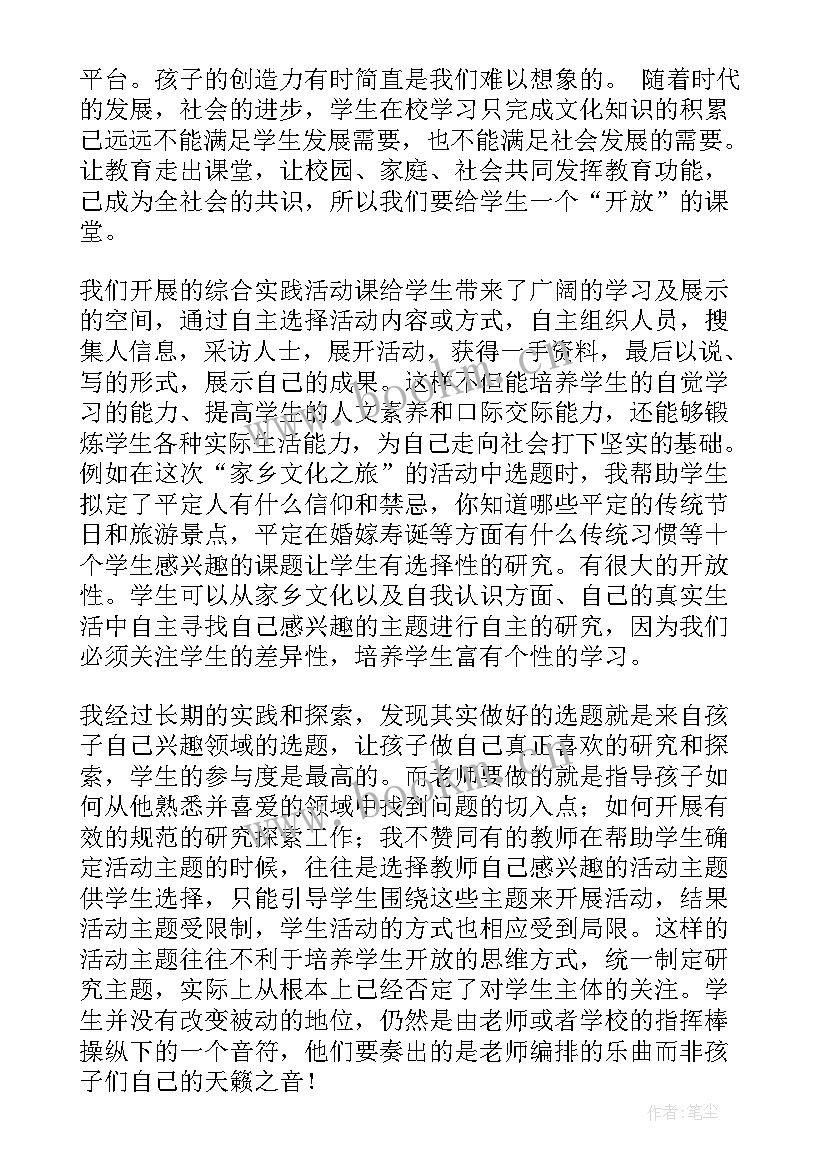 平台。孩子的创造力有时简直是我们难以想象的。 随着时代的发展，社会的进步，学生在校学习只完成文化知识的积累已远远不能满足学生发展需要，也不能满足社会发展的需要。让教育走出课堂，让校园、家庭、社会共同发挥教育功能，已成为全社会的共识，所以我们要给学生一个“开放”的课堂。

我们开展的综合实践活动课给学生带来了广阔的学习及展示的空间，通过自主选择活动内容或方式，自主组织人员，搜集人信息，采访人士，展开活动，获得一手资料，最后以说、写的形式，展示自己的成果。这样不但能培养学生的自觉学习的能力、提高学生的人文素养和口际交际能力，还能够锻炼学生各种实际生活能力，为自己走向社会打下坚实的基础。例如在这次“家乡文化之旅”的活动中选题时，我帮助学生拟定了平定人有什么信仰和禁忌，你知道哪些平定的传统节日和旅游景点，平定在婚嫁寿诞等方面有什么传统习惯等十个学生感兴趣的课题让学生有选择性的研究。有很大的开放性。学生可以从家乡文化以及自我认识方面、自己的真实生活中自主寻找自己感兴趣的主题进行自主的研究，因为我们必须关注学生的差异性，培养学生富有个性的学习。

我经过长期的实践和探索，发现其实做好的选题就是来自孩子自己兴趣领域的选题，让孩子做自己真正喜欢的研究和探索，学生的参与度是最高的。而老师要做的就是指导孩子如何从他熟悉并喜爱的领域中找到问题的切入点；如何开展有效的规范的研究探索工作；我不赞同有的教师在帮助学生确定活动主题的时候，往往是选择教师自己感兴趣的活动主题供学生选择，只能引导学生围绕这些主题来开展活动，结果活动主题受限制，学生活动的方式也相应受到局限。这样的活动主题往往不利于培养学生开放的思维方式，统一制定研究主题，实际上从根本上已经否定了对学生主体的关注。学生并没有改变被动的地位，仍然是由老师或者学校的指挥棒操纵下的一个音符，他们要奏出的是老师编排的乐曲而非孩子们自己的天籁之音！

作者：笔尘